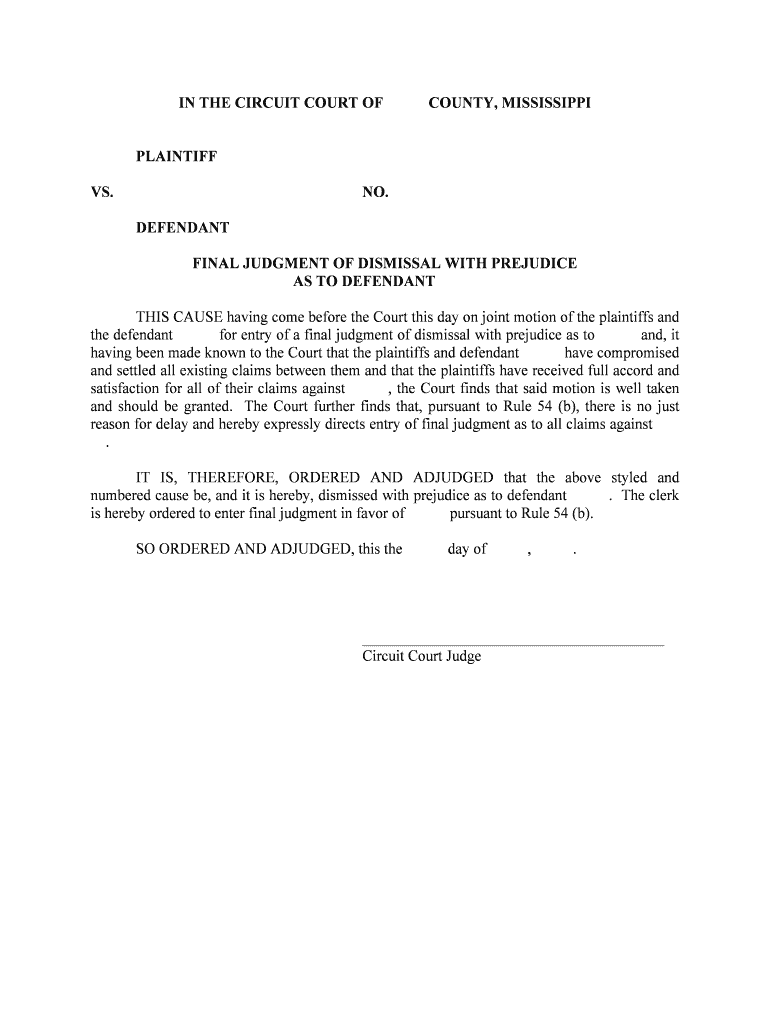 IN THE CIRCUIT COURT OF COUNTY, MISSISSIPPI

PLAINTIFF

VS. NO.

DEFENDANT

FINAL JUDGMENT OF DISMISSAL WITH PREJUDICE AS TO DEFENDANT

THIS CAUSE having come before the Court this day on joint motion of the plaintiffs and the defendant for entry of a final judgment of dismissal with prejudice as to and, it having been made known to the Court that the plaintiffs and defendant have compromised and settled all existing claims between them and that the plaintiffs have received full accord and satisfaction for all of their claims against , the Court finds that said motion is well taken and should be granted. The Court further finds that, pursuant to Rule 54 (b), there is no just reason for delay and hereby expressly directs entry of final judgment as to all claims against .

IT IS, THEREFORE, ORDERED AND ADJUDGED that the above styled and numbered cause be, and it is hereby, dismissed with prejudice as to defendant . The clerk is hereby ordered to enter final judgment in favor of pursuant to Rule 54 (b).

SO ORDERED AND ADJUDGED, this the day of , .

Circuit Court Judge